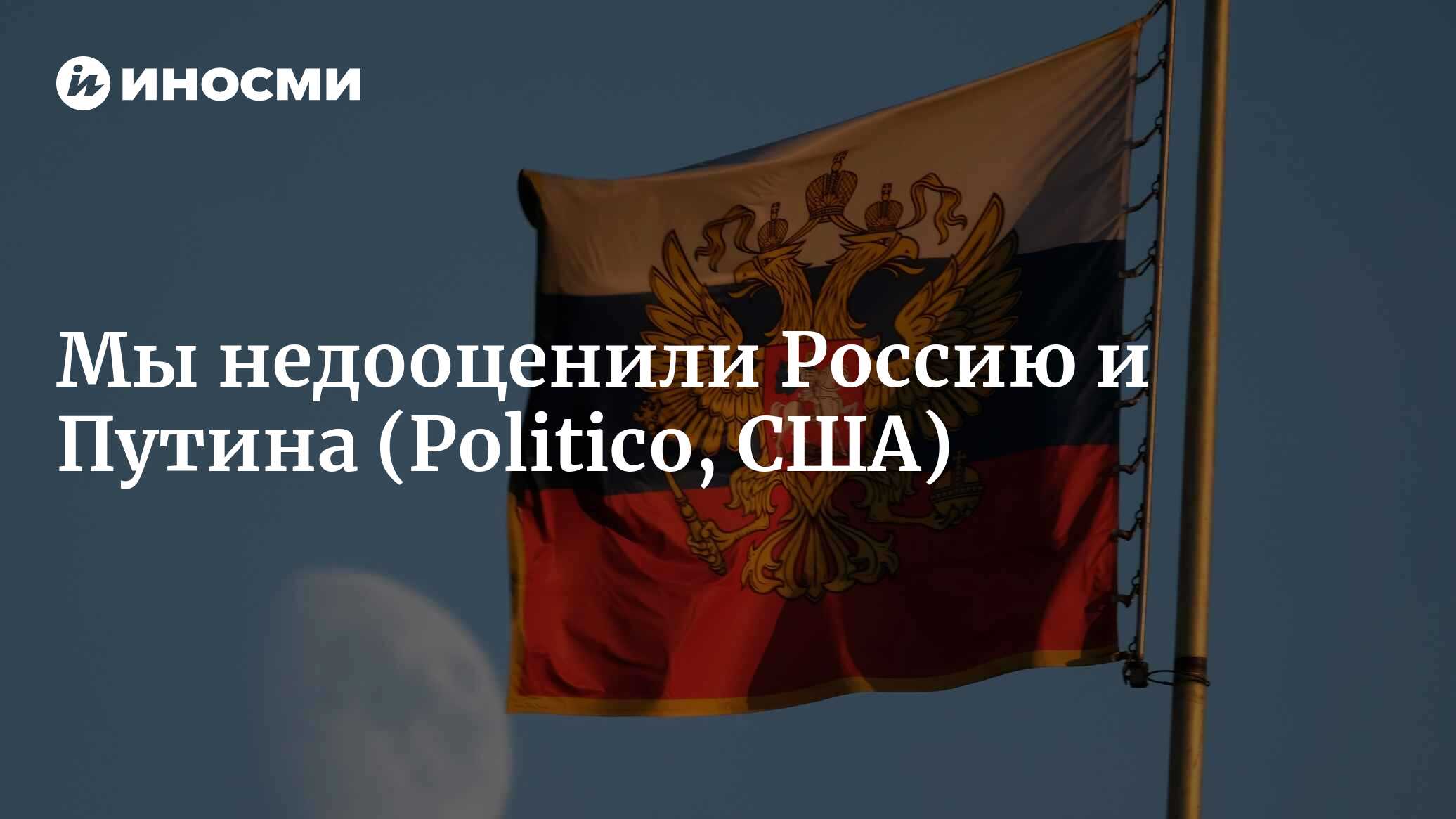 ИНОСМИ

Мы недооценили Россию и Путина (Politico, США)